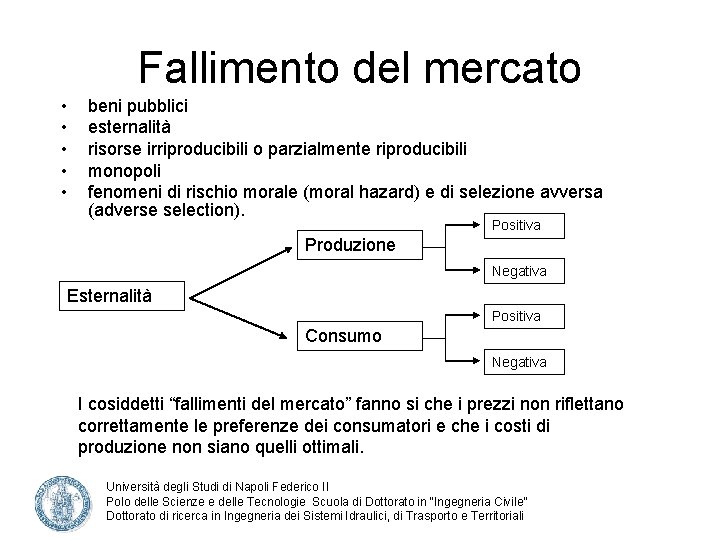 Fallimento del mercato

• beni pubblici
• esternalità
• risorse irriproducibili o parzialmente riproducibili
• monopoli
• fenomeni di rischio morale (moral hazard) e di selezione avversa (adverse selection).

Esternalità
Produzione
Positiva
Negativa
Consumo
Positiva
Negativa

I cosiddetti “fallimenti del mercato” fanno si che i prezzi non riflettano correttamente le preferenze dei consumatori e che i costi di produzione non siano quelli ottimali.

Università degli Studi di Napoli Federico II
Polo delle Scienze e delle Tecnologie Scuola di Dottorato in "Ingegneria Civile"
Dottorato di ricerca in Ingegneria dei Sistemi Idraulici, di Trasporto e Territoriali